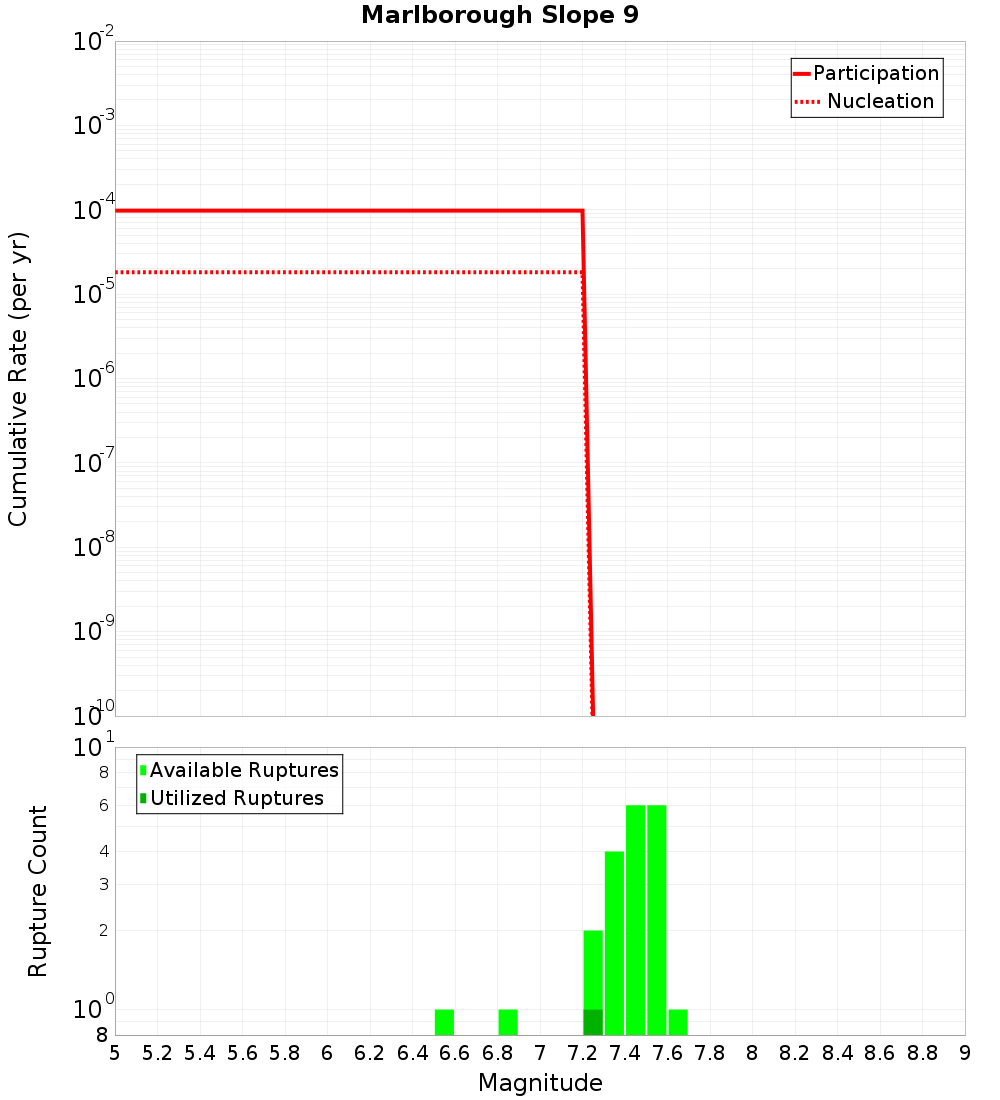 Marlborough Slope 9

Participation
Nucleation

Cumulative Rate (per yr)

$10^{-2}$
$10^{-3}$
$10^{-4}$
$10^{-5}$
$10^{-6}$
$10^{-7}$
$10^{-8}$
$10^{-9}$
$10^{-10}$

Available Ruptures
Utilized Ruptures

Rupture Count

$10^{1}$
8
6
4
3
2
$10^{0}$
8

5 5.2 5.4 5.6 5.8 6 6.2 6.4 6.6 6.8 7 7.2 7.4 7.6 7.8 8 8.2 8.4 8.6 8.8 9

Magnitude